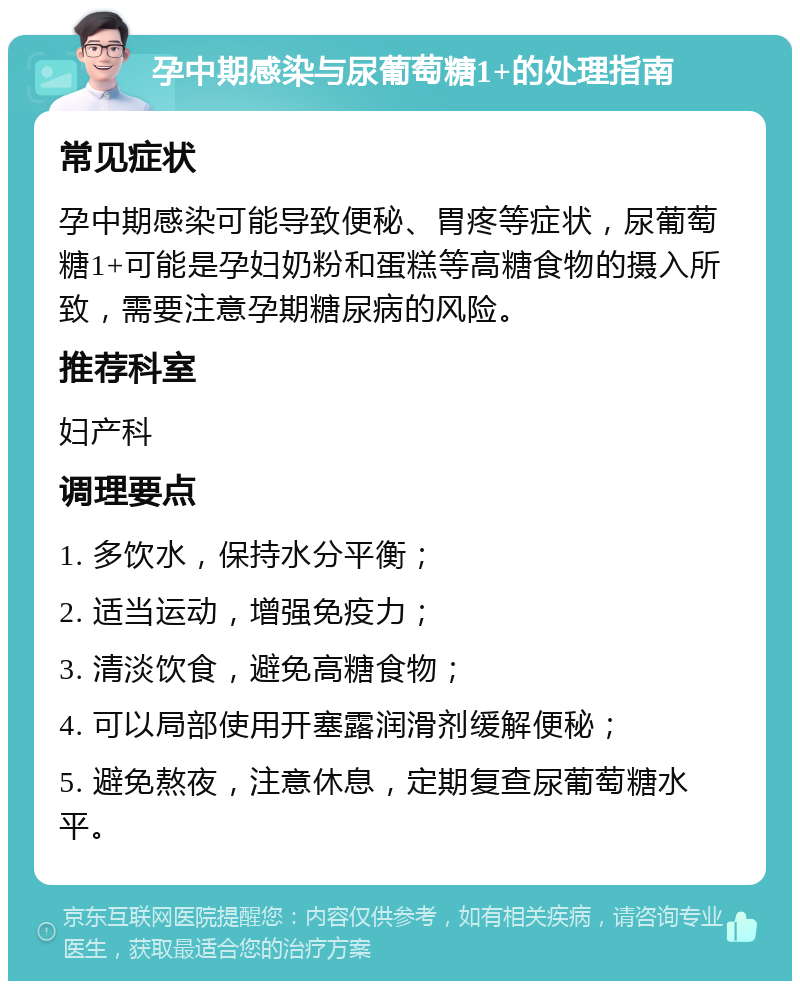 孕中期感染与尿葡萄糖1+的处理指南

常见症状

孕中期感染可能导致便秘、胃疼等症状，尿葡萄糖1+可能是孕妇奶粉和蛋糕等高糖食物的摄入所致，需要注意孕期糖尿病的风险。

推荐科室

妇产科

调理要点

1. 多饮水，保持水分平衡；

2. 适当运动，增强免疫力；

3. 清淡饮食，避免高糖食物；

4. 可以局部使用开塞露润滑剂缓解便秘；

5. 避免熬夜，注意休息，定期复查尿葡萄糖水平。

京东互联网医院提醒您：内容仅供参考，如有相关疾病，请咨询专业医生，获取最适合您的治疗方案